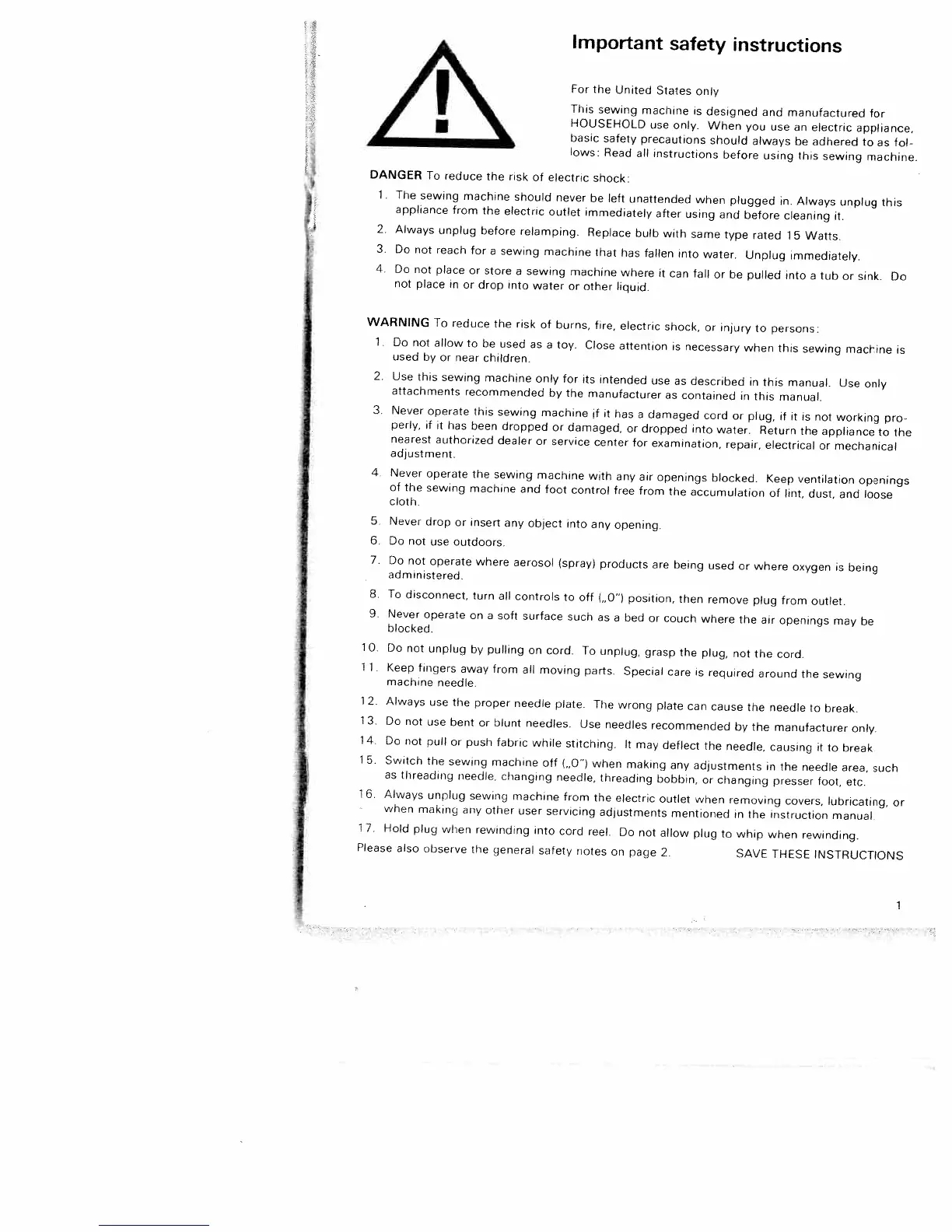 Important safety instructions

For the United States only

This sewing machine is designed and manufactured for HOUSEHOLD use only. When you use an electric appliance, basic safety precautions should always be adhered to as follows: Read all instructions before using this sewing machine.

DANGER To reduce the risk of electric shock:

1. The sewing machine should never be left unattended when plugged in. Always unplug this appliance from the electric outlet immediately after using and before cleaning it.
2. Always unplug before relamping. Replace bulb with same type rated 15 Watts.
3. Do not reach for a sewing machine that has fallen into water. Unplug immediately.
4. Do not place or store a sewing machine where it can fall or be pulled into a tub or sink. Do not place in or drop into water or other liquid.

WARNING To reduce the risk of burns, fire, electric shock, or injury to persons:

1. Do not allow to be used as a toy. Close attention is necessary when this sewing machine is used by or near children.
2. Use this sewing machine only for its intended use as described in this manual. Use only attachments recommended by the manufacturer as contained in this manual.
3. Never operate this sewing machine if it has a damaged cord or plug, if it is not working properly, if it has been dropped or damaged, or dropped into water. Return the appliance to the nearest authorized dealer or service center for examination, repair, electrical or mechanical adjustment.
4. Never operate the sewing machine with any air openings blocked. Keep ventilation openings of the sewing machine and foot control free from the accumulation of lint, dust, and loose cloth.
5. Never drop or insert any object into any opening.
6. Do not use outdoors.
7. Do not operate where aerosol (spray) products are being used or where oxygen is being administered.
8. To disconnect, turn all controls to off („0") position, then remove plug from outlet.
9. Never operate on a soft surface such as a bed or couch where the air openings may be blocked.
10. Do not unplug by pulling on cord. To unplug, grasp the plug, not the cord.
11. Keep fingers away from all moving parts. Special care is required around the sewing machine needle.
12. Always use the proper needle plate. The wrong plate can cause the needle to break.
13. Do not use bent or blunt needles. Use needles recommended by the manufacturer only.
14. Do not pull or push fabric while stitching. It may deflect the needle, causing it to break.
15. Switch the sewing machine off („0") when making any adjustments in the needle area, such as threading needle, changing needle, threading bobbin, or changing presser foot, etc.
16. Always unplug sewing machine from the electric outlet when removing covers, lubricating, or when making any other user servicing adjustments mentioned in the instruction manual.
17. Hold plug when rewinding into cord reel. Do not allow plug to whip when rewinding.

Please also observe the general safety notes on page 2. SAVE THESE INSTRUCTIONS

1